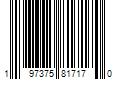 1 97375 81717 0